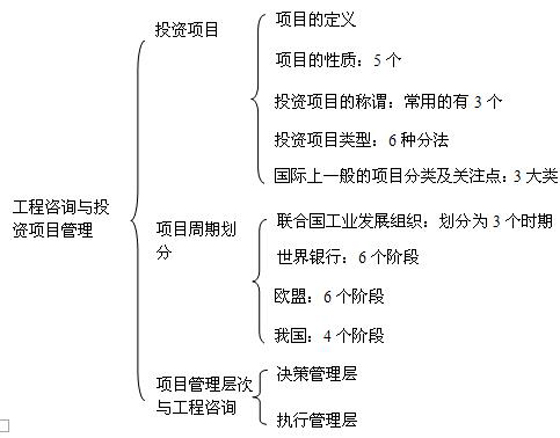 工程咨询与投资项目管理

投资项目

项目的定义

项目的性质：5 个

投资项目的称谓：常用的有 3 个

投资项目类型：6 种分法

国际上一般的项目分类及关注点：3 大类

项目周期划分

联合国工业发展组织：划分为 3 个时期

世界银行：6 个阶段

欧盟：6 个阶段

我国：4 个阶段

项目管理层次与工程咨询

决策管理层

执行管理层